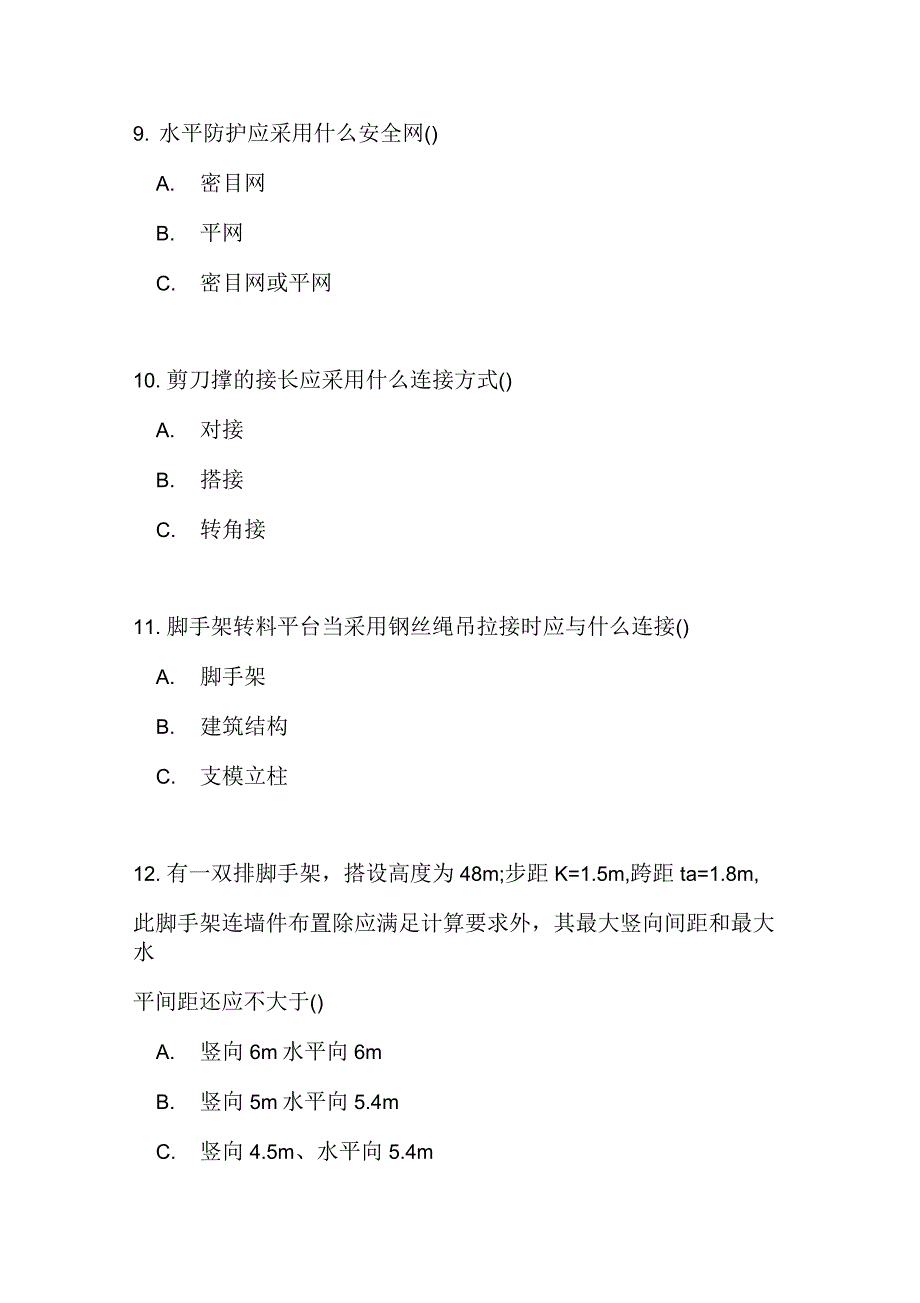 9. 水平防护应采用什么安全网()

A. 密目网

B. 平网

C. 密目网或平网

10. 剪刀撑的接长应采用什么连接方式()

A. 对接

B. 搭接

C. 转角接

11. 脚手架转料平台当采用钢丝绳吊拉接时应与什么连接()

A. 脚手架

B. 建筑结构

C. 支模立柱

12. 有一双排脚手架，搭设高度为 48m;步距 K=1.5m,跨距 ta=1.8m,

此脚手架连墙件布置除应满足计算要求外，其最大竖向间距和最大水

平间距还应不大于()

A. 竖向 6m 水平向 6m

B. 竖向 5m 水平向 5.4m

C. 竖向 4.5m、水平向 5.4m